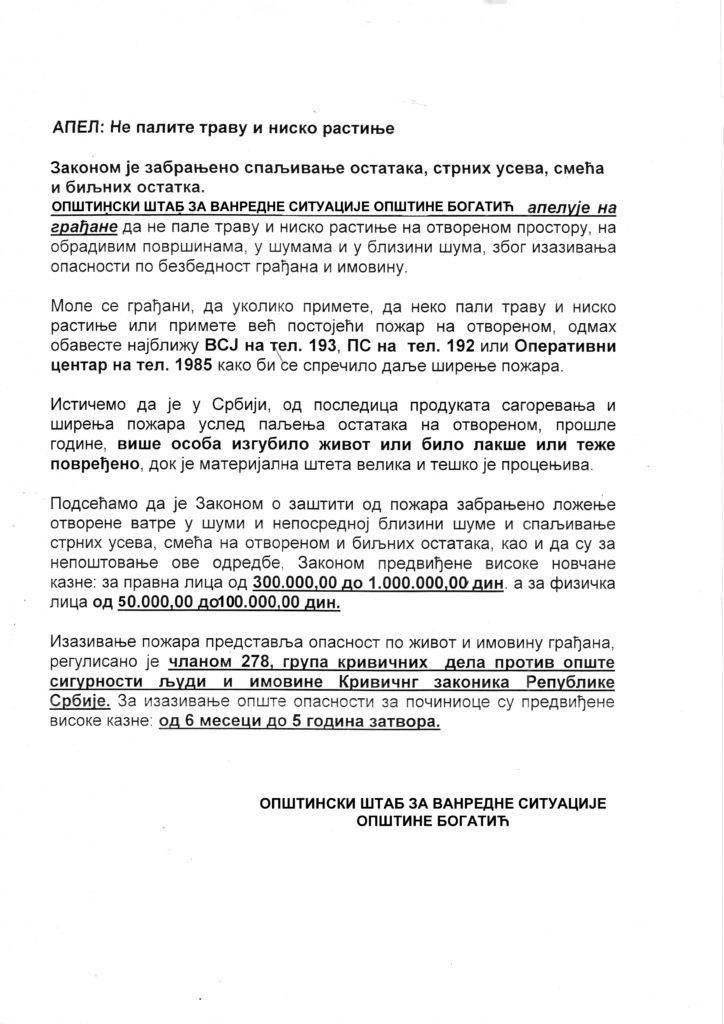 АПЕЛ: Не палите траву и ниско растиње

Законом је забрањено спаљивање остатака, стрних усева, смећа и биљних остатка.
ОПШТИНСКИ ШТАБ ЗА ВАНРЕДНЕ СИТУАЦИЈЕ ОПШТИНЕ БОГАТИЋ апелује на грађане да не пале траву и ниско растиње на отвореном простору, на обрадивим површинама, у шумама и у близини шума, због изазивања опасности по безбедност грађана и имовину.

Моле се грађани, да уколико примете, да неко пали траву и ниско растиње или примете већ постојећи пожар на отвореном, одмах обавесте најближу ВСЈ на тел. 193, ПС на тел. 192 или Оперативни центар на тел. 1985 како би се спречило даље ширење пожара.

Истичемо да је у Србији, од последица продуката сагоревања и ширења пожара услед паљења остатака на отвореном, прошле године, више особа изгубило живот или било лакше или теже повређено, док је материјална штета велика и тешко је процењива.

Подсећамо да је Законом о заштити од пожара забрањено ложење отворене ватре у шуми и непосредној близини шуме и спаљивање стрних усева, смећа на отвореном и биљних остатака, као и да су за непоштовање ове одредбе, Законом предвиђене високе новчане казне: за правна лица од 300.000,00 до 1.000.000,00 дин. а за физичка лица од 50.000,00 до100.000,00 дин.

Изазивање пожара представља опасност по живот и имовину грађана, регулисано је чланом 278, група кривичних дела против опште сигурности људи и имовине Кривичнг законика Републике Србије. За изазивање опште опасности за починиоце су предвиђене високе казне: од 6 месеци до 5 година затвора.

ОПШТИНСКИ ШТАБ ЗА ВАНРЕДНЕ СИТУАЦИЈЕ
ОПШТИНЕ БОГАТИЋ